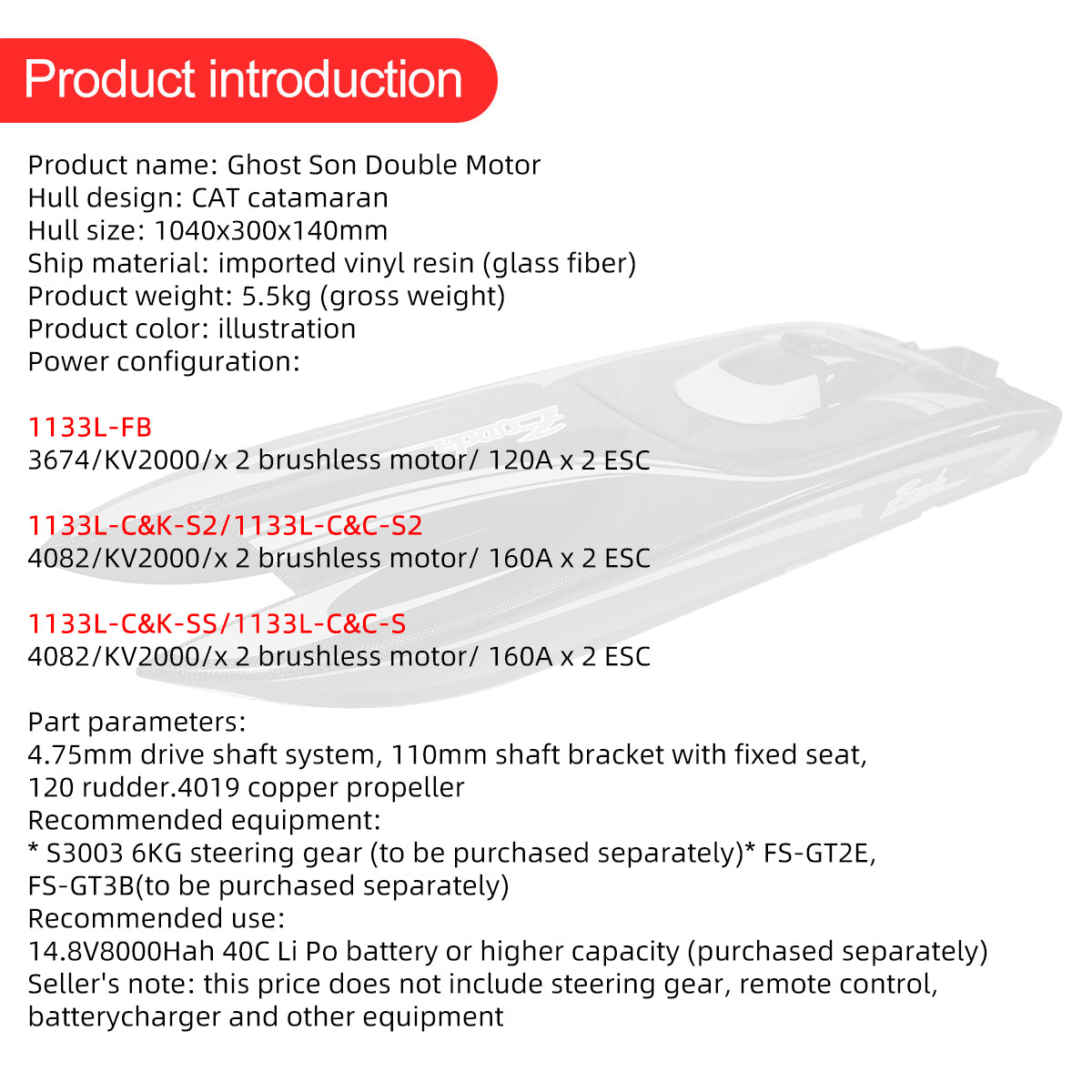 Product introduction

Product name: Ghost Son Double Motor
Hull design: CAT catamaran
Hull size: 1040x300x140mm
Ship material: imported vinyl resin (glass fiber)
Product weight: 5.5kg (gross weight)
Product color: illustration
Power configuration:

1133L-FB
3674/KV2000/x 2 brushless motor/ 120A x 2 ESC

1133L-C&K-S2/1133L-C&C-S2
4082/KV2000/x 2 brushless motor/ 160A x 2 ESC

1133L-C&K-SS/1133L-C&C-S
4082/KV2000/x 2 brushless motor/ 160A x 2 ESC

Part parameters:
4.75mm drive shaft system, 110mm shaft bracket with fixed seat, 120 rudder.4019 copper propeller
Recommended equipment:
* S3003 6KG steering gear (to be purchased separately)* FS-GT2E, FS-GT3B(to be purchased separately)
Recommended use:
14.8V8000Hah 40C Li Po battery or higher capacity (purchased separately)
Seller's note: this price does not include steering gear, remote control, batterycharger and other equipment